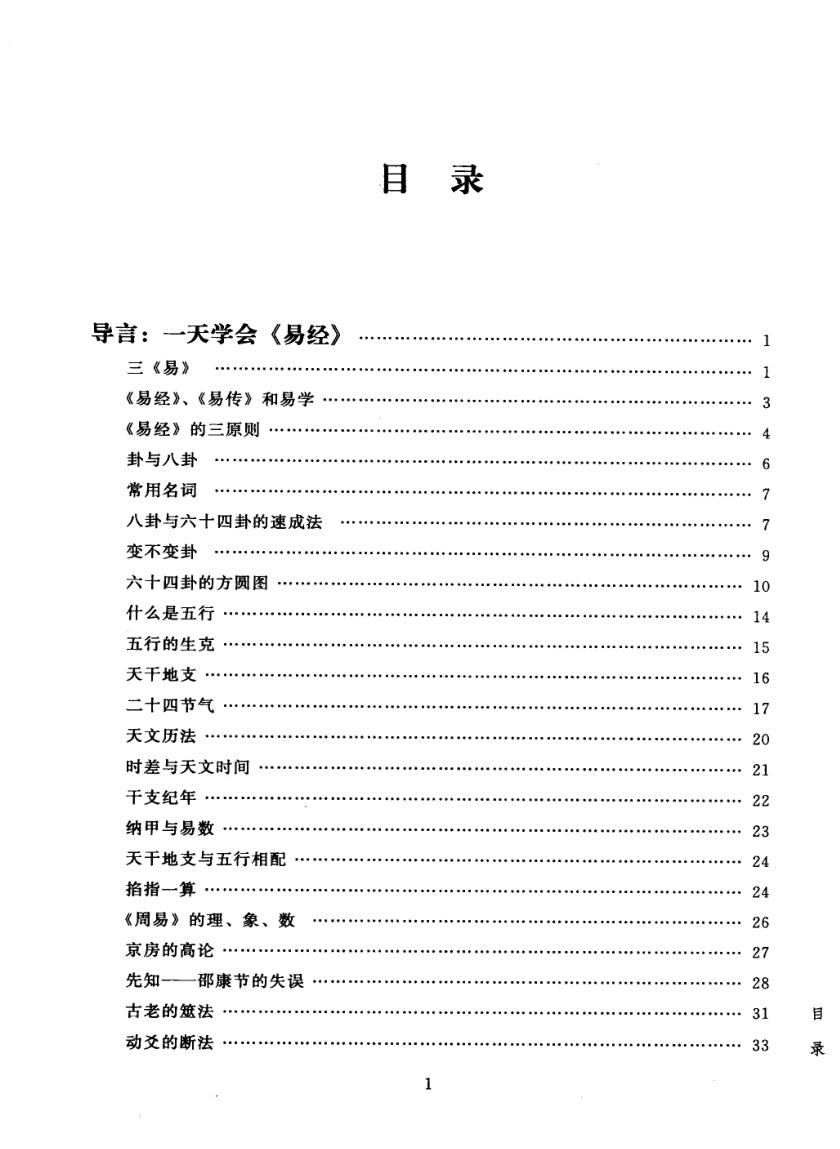 目 录

导言：一天学会《易经》 …… 1

三《易》 …… 1

《易经》、《易传》和易学 …… 3

《易经》的三原则 …… 4

卦与八卦 …… 6

常用名词 …… 7

八卦与六十四卦的速成法 …… 7

变不变卦 …… 9

六十四卦的方圆图 …… 10

什么是五行 …… 14

五行的生克 …… 15

天干地支 …… 16

二十四节气 …… 17

天文历法 …… 20

时差与天文时间 …… 21

干支纪年 …… 22

纳甲与易数 …… 23

天干地支与五行相配 …… 24

掐指一算 …… 24

《周易》的理、象、数 …… 26

京房的高论 …… 27

先知——邵康节的失误 …… 28

古老的筮法 …… 31

动爻的断法 …… 33

目
录

1